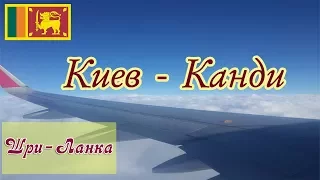 Киев - Канди

Шри-Ланка